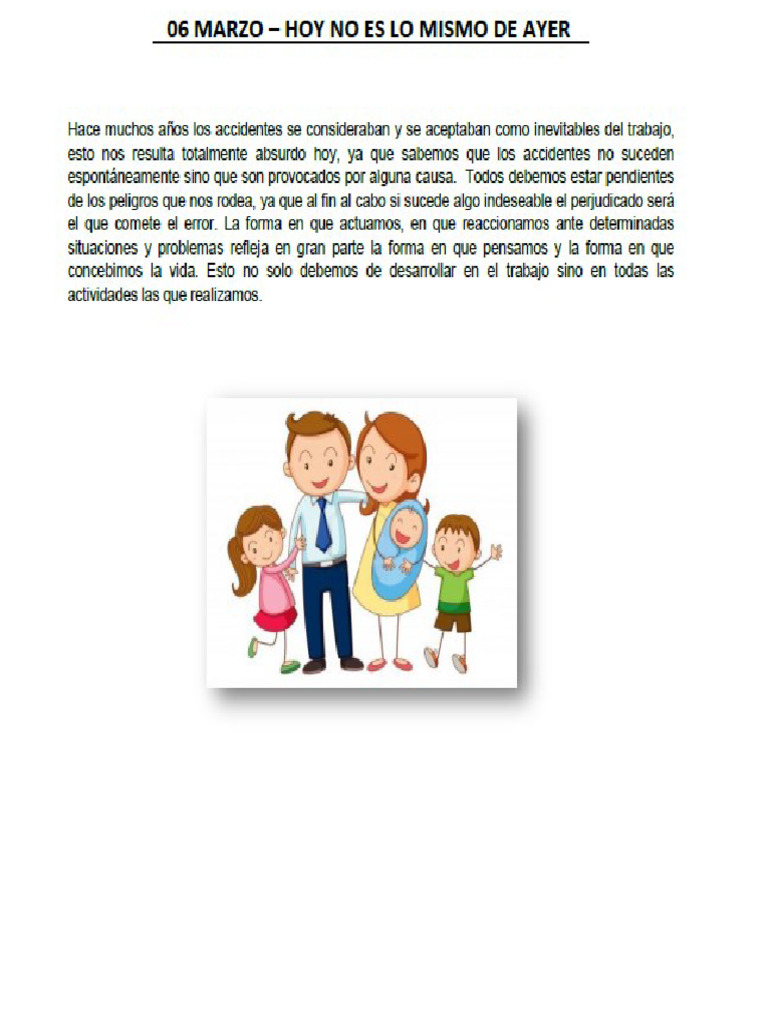 06 MARZO – HOY NO ES LO MISMO DE AYER

Hace muchos años los accidentes se consideraban y se aceptaban como inevitables del trabajo, esto nos resulta totalmente absurdo hoy, ya que sabemos que los accidentes no suceden espontáneamente sino que son provocados por alguna causa. Todos debemos estar pendientes de los peligros que nos rodea, ya que al fin al cabo si sucede algo indeseable el perjudicado será el que comete el error. La forma en que actuamos, en que reaccionamos ante determinadas situaciones y problemas refleja en gran parte la forma en que pensamos y la forma en que concebimos la vida. Esto no solo debemos de desarrollar en el trabajo sino en todas las actividades las que realizamos.